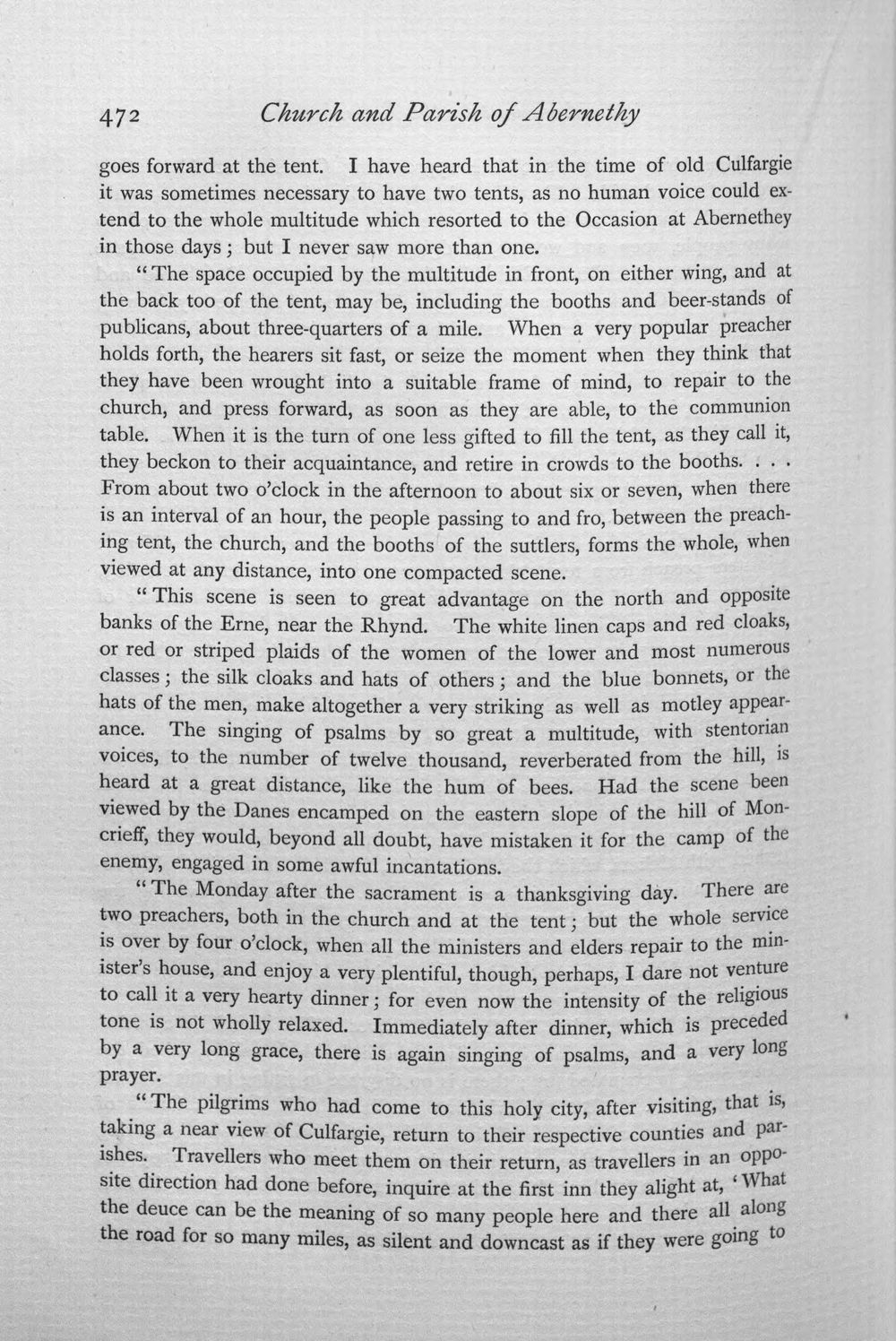 472 Church and Parish of Abernethy

goes forward at the tent. I have heard that in the time of old Culfargie it was sometimes necessary to have two tents, as no human voice could extend to the whole multitude which resorted to the Occasion at Abernethey in those days; but I never saw more than one.

"The space occupied by the multitude in front, on either wing, and at the back too of the tent, may be, including the booths and beer-stands of publicans, about three-quarters of a mile. When a very popular preacher holds forth, the hearers sit fast, or seize the moment when they think that they have been wrought into a suitable frame of mind, to repair to the church, and press forward, as soon as they are able, to the communion table. When it is the turn of one less gifted to fill the tent, as they call it, they beckon to their acquaintance, and retire in crowds to the booths. . . . From about two o'clock in the afternoon to about six or seven, when there is an interval of an hour, the people passing to and fro, between the preaching tent, the church, and the booths of the suttlers, forms the whole, when viewed at any distance, into one compacted scene.

"This scene is seen to great advantage on the north and opposite banks of the Erne, near the Rhynd. The white linen caps and red cloaks, or red or striped plaids of the women of the lower and most numerous classes; the silk cloaks and hats of others; and the blue bonnets, or the hats of the men, make altogether a very striking as well as motley appearance. The singing of psalms by so great a multitude, with stentorian voices, to the number of twelve thousand, reverberated from the hill, is heard at a great distance, like the hum of bees. Had the scene been viewed by the Danes encamped on the eastern slope of the hill of Moncrieff, they would, beyond all doubt, have mistaken it for the camp of the enemy, engaged in some awful incantations.

"The Monday after the sacrament is a thanksgiving day. There are two preachers, both in the church and at the tent; but the whole service is over by four o'clock, when all the ministers and elders repair to the minister's house, and enjoy a very plentiful, though, perhaps, I dare not venture to call it a very hearty dinner; for even now the intensity of the religious tone is not wholly relaxed. Immediately after dinner, which is preceded by a very long grace, there is again singing of psalms, and a very long prayer.

"The pilgrims who had come to this holy city, after visiting, that is, taking a near view of Culfargie, return to their respective counties and parishes. Travellers who meet them on their return, as travellers in an opposite direction had done before, inquire at the first inn they alight at, 'What the deuce can be the meaning of so many people here and there all along the road for so many miles, as silent and downcast as if they were going to